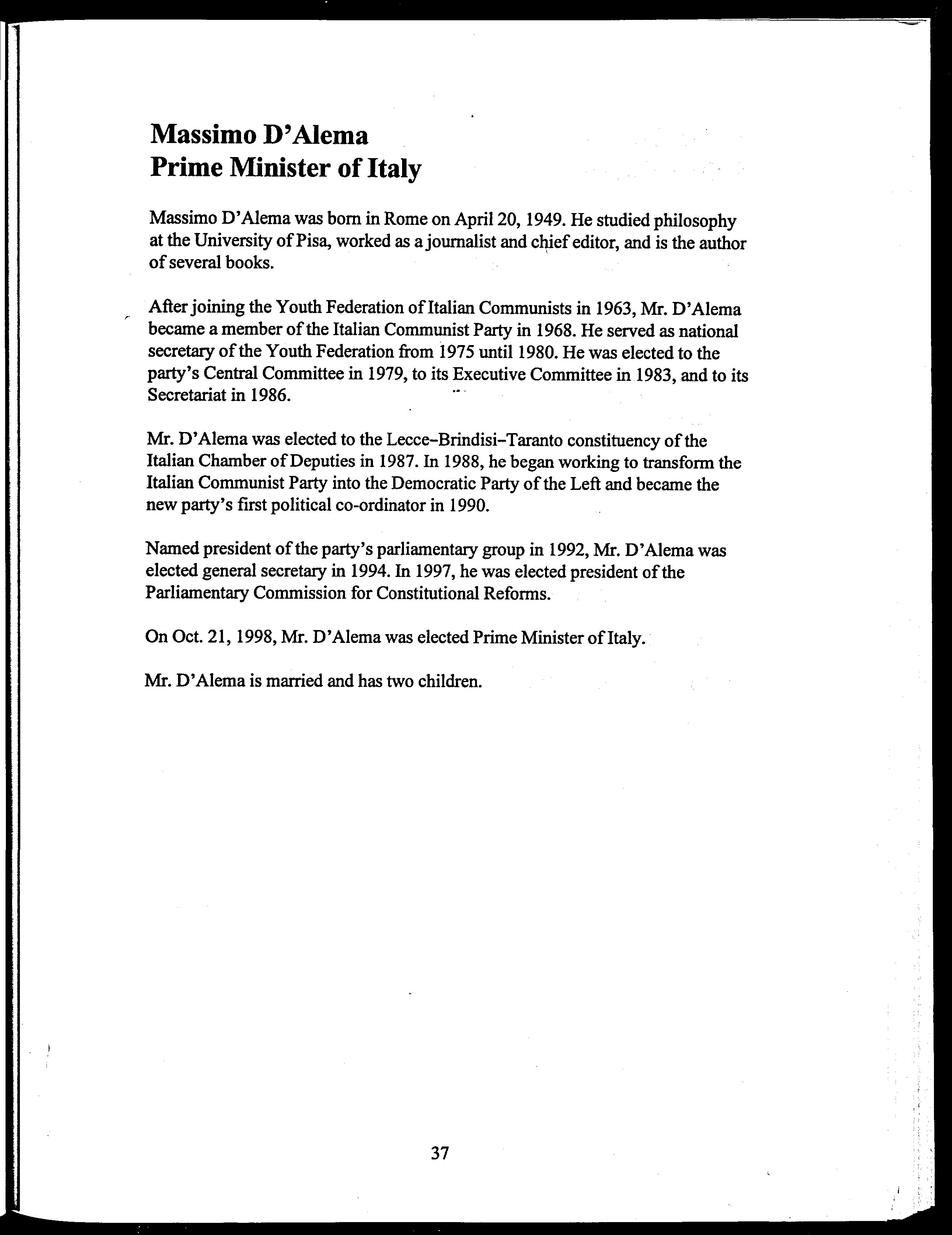 Massimo D'Alema
Prime Minister of Italy

Massimo D'Alema was born in Rome on April 20, 1949. He studied philosophy at the University of Pisa, worked as a journalist and chief editor, and is the author of several books.

After joining the Youth Federation of Italian Communists in 1963, Mr. D'Alema became a member of the Italian Communist Party in 1968. He served as national secretary of the Youth Federation from 1975 until 1980. He was elected to the party's Central Committee in 1979, to its Executive Committee in 1983, and to its Secretariat in 1986.

Mr. D'Alema was elected to the Lecce–Brindisi–Taranto constituency of the Italian Chamber of Deputies in 1987. In 1988, he began working to transform the Italian Communist Party into the Democratic Party of the Left and became the new party's first political co-ordinator in 1990.

Named president of the party's parliamentary group in 1992, Mr. D'Alema was elected general secretary in 1994. In 1997, he was elected president of the Parliamentary Commission for Constitutional Reforms.

On Oct. 21, 1998, Mr. D'Alema was elected Prime Minister of Italy.

Mr. D'Alema is married and has two children.

37